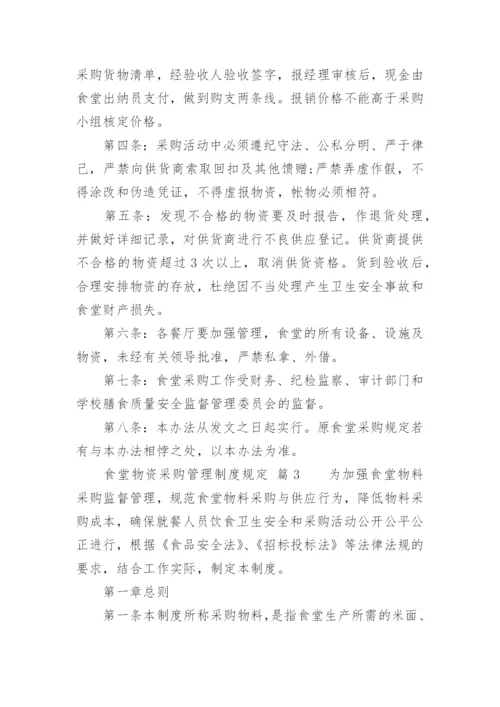 采购货物清单，经验收人验收签字，报经理审核后，现金由食堂出纳员支付，做到购支两条线。报销价格不能高于采购小组核定价格。

第四条：采购活动中必须遵纪守法、公私分明、严于律己，严禁向供货商索取回扣及其他馈赠;严禁弄虚作假，不得涂改和伪造凭证，不得虚报物资，帐物必须相符。

第五条：发现不合格的物资要及时报告，作退货处理，并做好详细记录，对供货商进行不良供应登记。供货商提供不合格的物资超过3次以上，取消供货资格。货到验收后，合理安排物资的存放，杜绝因不当处理产生卫生安全事故和食堂财产损失。

第六条：各餐厅要加强管理，食堂的所有设备、设施及物资，未经有关领导批准，严禁私拿、外借。

第七条：食堂采购工作受财务、纪检监察、审计部门和学校膳食质量安全监督管理委员会的监督。

第八条：本办法从发文之日起实行。原食堂采购规定若有与本办法相悖之处，以本办法为准。

食堂物资采购管理制度规定 篇3　　为加强食堂物料采购监督管理，规范食堂物料采购与供应行为，降低物料采购成本，确保就餐人员饮食卫生安全和采购活动公开公平公正进行，根据《食品安全法》、《招标投标法》等法律法规的要求，结合工作实际，制定本制度。

第一章总则

第一条本制度所称采购物料，是指食堂生产所需的米面、